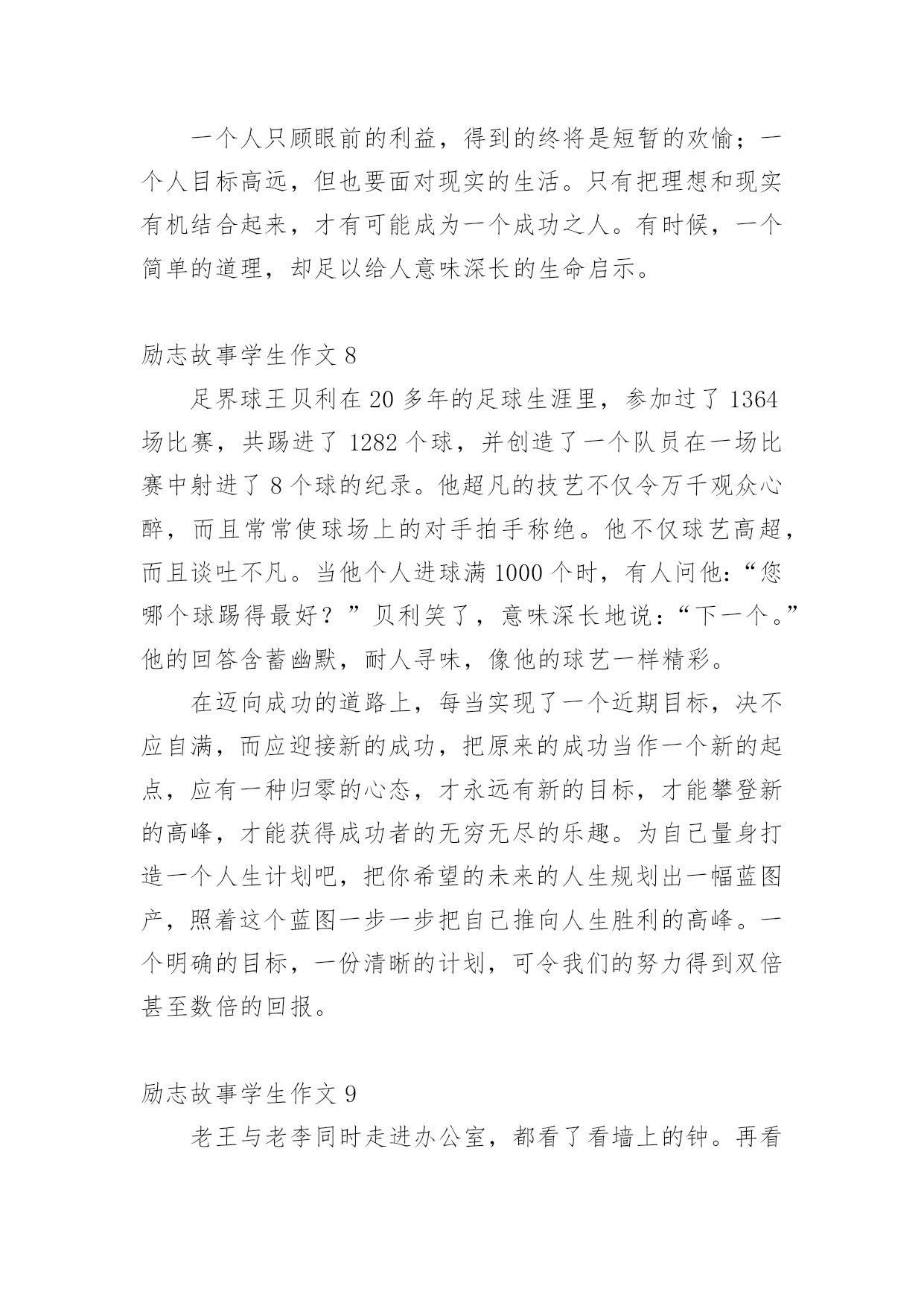 一个人只顾眼前的利益，得到的终将是短暂的欢愉；一个人目标高远，但也要面对现实的生活。只有把理想和现实有机结合起来，才有可能成为一个成功之人。有时候，一个简单的道理，却足以给人意味深长的生命启示。

励志故事学生作文 8

足界球王贝利在 20 多年的足球生涯里，参加过了 1364 场比赛，共踢进了 1282 个球，并创造了一个队员在一场比赛中射进了 8 个球的纪录。他超凡的技艺不仅令万千观众心醉，而且常常使球场上的对手拍手称绝。他不仅球艺高超，而且谈吐不凡。当他个人进球满 1000 个时，有人问他：“您哪个球踢得最好？”贝利笑了，意味深长地说：“下一个。”他的回答含蓄幽默，耐人寻味，像他的球艺一样精彩。

在迈向成功的道路上，每当实现了一个近期目标，决不应自满，而应迎接新的成功，把原来的成功当作一个新的起点，应有一种归零的心态，才永远有新的目标，才能攀登新的高峰，才能获得成功者的无穷无尽的乐趣。为自己量身打造一个人生计划吧，把你希望的未来的人生规划出一幅蓝图产，照着这个蓝图一步一步把自己推向人生胜利的高峰。一个明确的目标，一份清晰的计划，可令我们的努力得到双倍甚至数倍的回报。

励志故事学生作文 9

老王与老李同时走进办公室，都看了看墙上的钟。再看